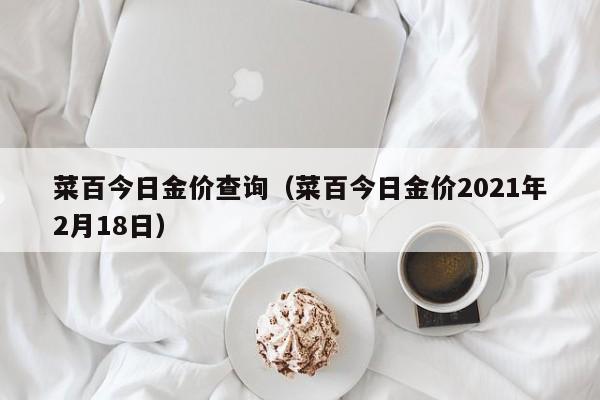 菜百今日金价查询（菜百今日金价2021年2月18日）